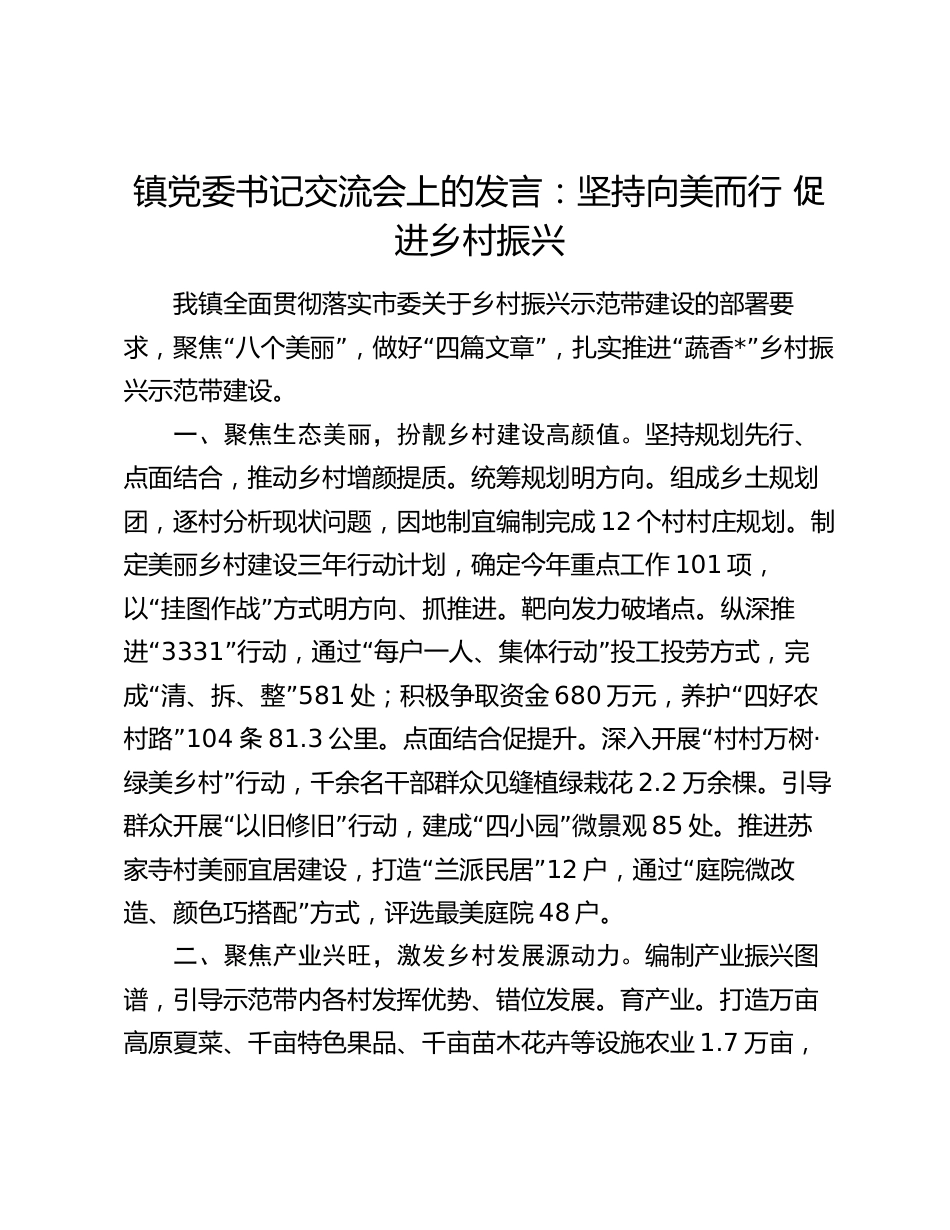 镇党委书记交流会上的发言：坚持向美而行 促进乡村振兴

我镇全面贯彻落实市委关于乡村振兴示范带建设的部署要求，聚焦“八个美丽”，做好“四篇文章”，扎实推进“蔬香*”乡村振兴示范带建设。

一、聚焦生态美丽，扮靓乡村建设高颜值。坚持规划先行、点面结合，推动乡村增颜提质。统筹规划明方向。组成乡土规划团，逐村分析现状问题，因地制宜编制完成 12 个村村庄规划。制定美丽乡村建设三年行动计划，确定今年重点工作 101 项，以“挂图作战”方式明方向、抓推进。靶向发力破堵点。纵深推进“3331”行动，通过“每户一人、集体行动”投工投劳方式，完成“清、拆、整”581 处；积极争取资金 680 万元，养护“四好农村路”104 条 81.3 公里。点面结合促提升。深入开展“村村万树·绿美乡村”行动，千余名干部群众见缝植绿栽花 2.2 万余棵。引导群众开展“以旧修旧”行动，建成“四小园”微景观 85 处。推进苏家寺村美丽宜居建设，打造“兰派民居”12 户，通过“庭院微改造、颜色巧搭配”方式，评选最美庭院 48 户。

二、聚焦产业兴旺，激发乡村发展源动力。编制产业振兴图谱，引导示范带内各村发挥优势、错位发展。育产业。打造万亩高原夏菜、千亩特色果品、千亩苗木花卉等设施农业 1.7 万亩，